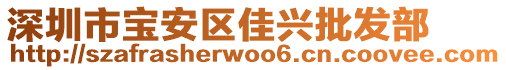 深圳市宝安区佳兴批发部
http://szafrasherwoo6.cn.coovee.com